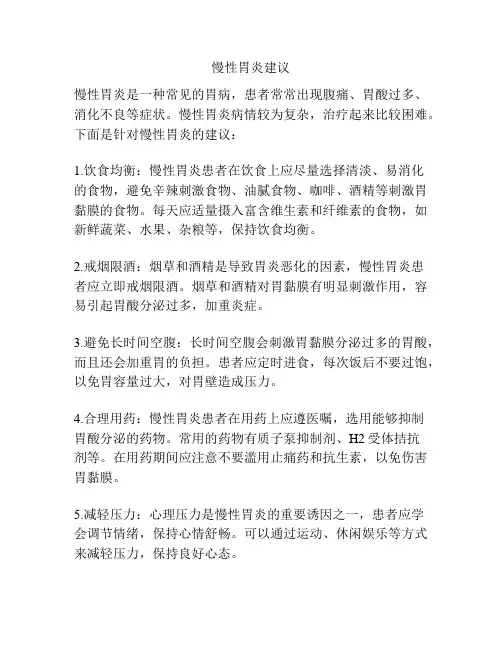 慢性胃炎建议

慢性胃炎是一种常见的胃病，患者常常出现腹痛、胃酸过多、消化不良等症状。慢性胃炎病情较为复杂，治疗起来比较困难。下面是针对慢性胃炎的建议：

1.饮食均衡：慢性胃炎患者在饮食上应尽量选择清淡、易消化的食物，避免辛辣刺激食物、油腻食物、咖啡、酒精等刺激胃黏膜的食物。每天应适量摄入富含维生素和纤维素的食物，如新鲜蔬菜、水果、杂粮等，保持饮食均衡。

2.戒烟限酒：烟草和酒精是导致胃炎恶化的因素，慢性胃炎患者应立即戒烟限酒。烟草和酒精对胃黏膜有明显刺激作用，容易引起胃酸分泌过多，加重炎症。

3.避免长时间空腹：长时间空腹会刺激胃黏膜分泌过多的胃酸，而且还会加重胃的负担。患者应定时进食，每次饭后不要过饱，以免胃容量过大，对胃壁造成压力。

4.合理用药：慢性胃炎患者在用药上应遵医嘱，选用能够抑制胃酸分泌的药物。常用的药物有质子泵抑制剂、H2 受体拮抗剂等。在用药期间应注意不要滥用止痛药和抗生素，以免伤害胃黏膜。

5.减轻压力：心理压力是慢性胃炎的重要诱因之一，患者应学会调节情绪，保持心情舒畅。可以通过运动、休闲娱乐等方式来减轻压力，保持良好心态。